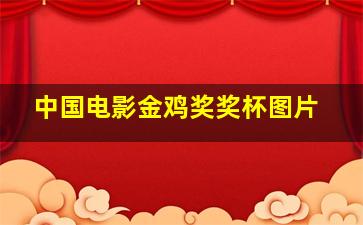 中国电影金鸡奖奖杯图片